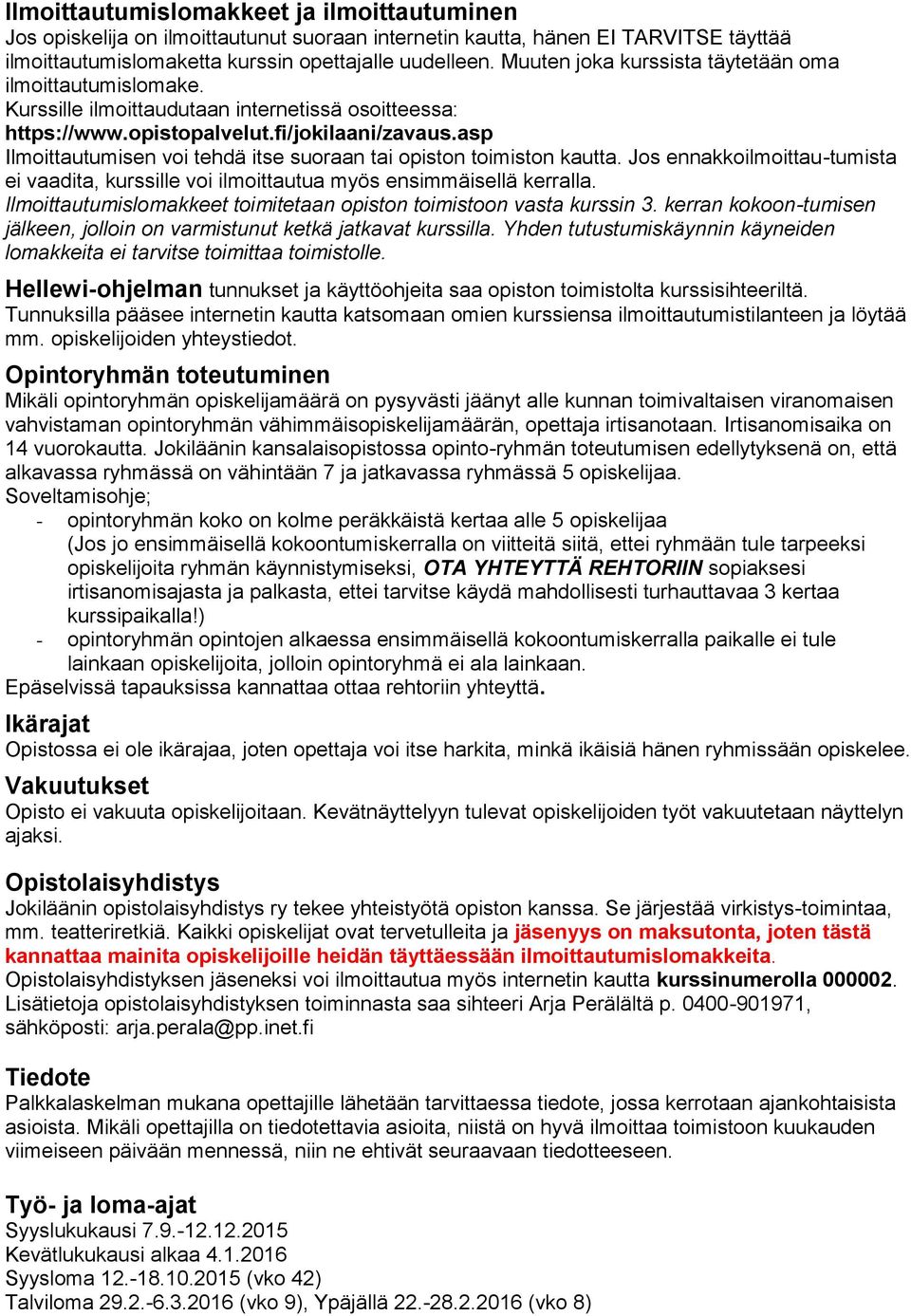 Ilmoittautumislomakkeet ja ilmoittautuminen
Jos opiskelija on ilmoittautunut suoraan internetin kautta, hänen EI TARVITSE täyttää ilmoittautumislomaketta kurssin opettajalle uudelleen. Muuten joka kurssista täytetään oma ilmoittautumislomake.
Kurssille ilmoittaudutaan internetissä osoitteessa:
https://www.opistopalvelut.fi/jokilaani/zavaus.asp
Ilmoittautumisen voi tehdä itse suoraan tai opiston toimiston kautta. Jos ennakkoilmoittau-tumista ei vaadita, kurssille voi ilmoittautua myös ensimmäisellä kerralla.
Ilmoittautumislomakkeet toimitetaan opiston toimistoon vasta kurssin 3. kerran kokoon-tumisen jälkeen, jolloin on varmistunut ketkä jatkavat kurssilla. Yhden tutustumiskäynnin käyneiden lomakkeita ei tarvitse toimittaa toimistolle.

Hellewi-ohjelman tunnukset ja käyttöohjeita saa opiston toimistolta kurssisihteeriltä. Tunnuksilla pääsee internetin kautta katsomaan omien kurssiensa ilmoittautumistilanteen ja löytää mm. opiskelijoiden yhteystiedot.

Opintoryhmän toteutuminen
Mikäli opintoryhmän opiskelijamäärä on pysyvästi jäänyt alle kunnan toimivaltaisen viranomaisen vahvistaman opintoryhmän vähimmäisopiskelijamäärän, opettaja irtisanotaan. Irtisanomisaika on 14 vuorokautta. Jokiläänin kansalaisopistossa opinto-ryhmän toteutumisen edellytyksenä on, että alkavassa ryhmässä on vähintään 7 ja jatkavassa ryhmässä 5 opiskelijaa.
Soveltamisohje;
- opintoryhmän koko on kolme peräkkäistä kertaa alle 5 opiskelijaa (Jos jo ensimmäisellä kokoontumiskerralla on viitteitä siitä, ettei ryhmään tule tarpeeksi opiskelijoita ryhmän käynnistymiseksi, OTA YHTEYTTÄ REHTORIIN sopiaksesi irtisanomisajasta ja palkasta, ettei tarvitse käydä mahdollisesti turhauttavaa 3 kertaa kurssipaikalla!)
- opintoryhmän opintojen alkaessa ensimmäisellä kokoontumiskerralla paikalle ei tule lainkaan opiskelijoita, jolloin opintoryhmä ei ala lainkaan.
Epäselvissä tapauksissa kannattaa ottaa rehtoriin yhteyttä.

Ikärajat
Opistossa ei ole ikärajaa, joten opettaja voi itse harkita, minkä ikäisiä hänen ryhmissään opiskelee.

Vakuutukset
Opisto ei vakuuta opiskelijoitaan. Kevätnäyttelyyn tulevat opiskelijoiden työt vakuutetaan näyttelyn ajaksi.

Opistolaisyhdistys
Jokiläänin opistolaisyhdistys ry tekee yhteistyötä opiston kanssa. Se järjestää virkistys-toimintaa, mm. teatteriretkiä. Kaikki opiskelijat ovat tervetulleita ja jäsenyys on maksutonta, joten tästä kannattaa mainita opiskelijoille heidän täyttäessään ilmoittautumislomakkeita. Opistolaisyhdistyksen jäseneksi voi ilmoittautua myös internetin kautta kurssinumerolla 000002. Lisätietoja opistolaisyhdistyksen toiminnasta saa sihteeri Arja Perälältä p. 0400-901971, sähköposti: arja.perala@pp.inet.fi

Tiedote
Palkkalaskelman mukana opettajille lähetään tarvittaessa tiedote, jossa kerrotaan ajankohtaisista asioista. Mikäli opettajilla on tiedotettavia asioita, niistä on hyvä ilmoittaa toimistoon kuukauden viimeiseen päivään mennessä, niin ne ehtivät seuraavaan tiedotteeseen.

Työ- ja loma-ajat
Syyslukukausi 7.9.-12.12.2015
Kevätlukukausi alkaa 4.1.2016
Syysloma 12.-18.10.2015 (vko 42)
Talviloma 29.2.-6.3.2016 (vko 9), Ypäjällä 22.-28.2.2016 (vko 8)